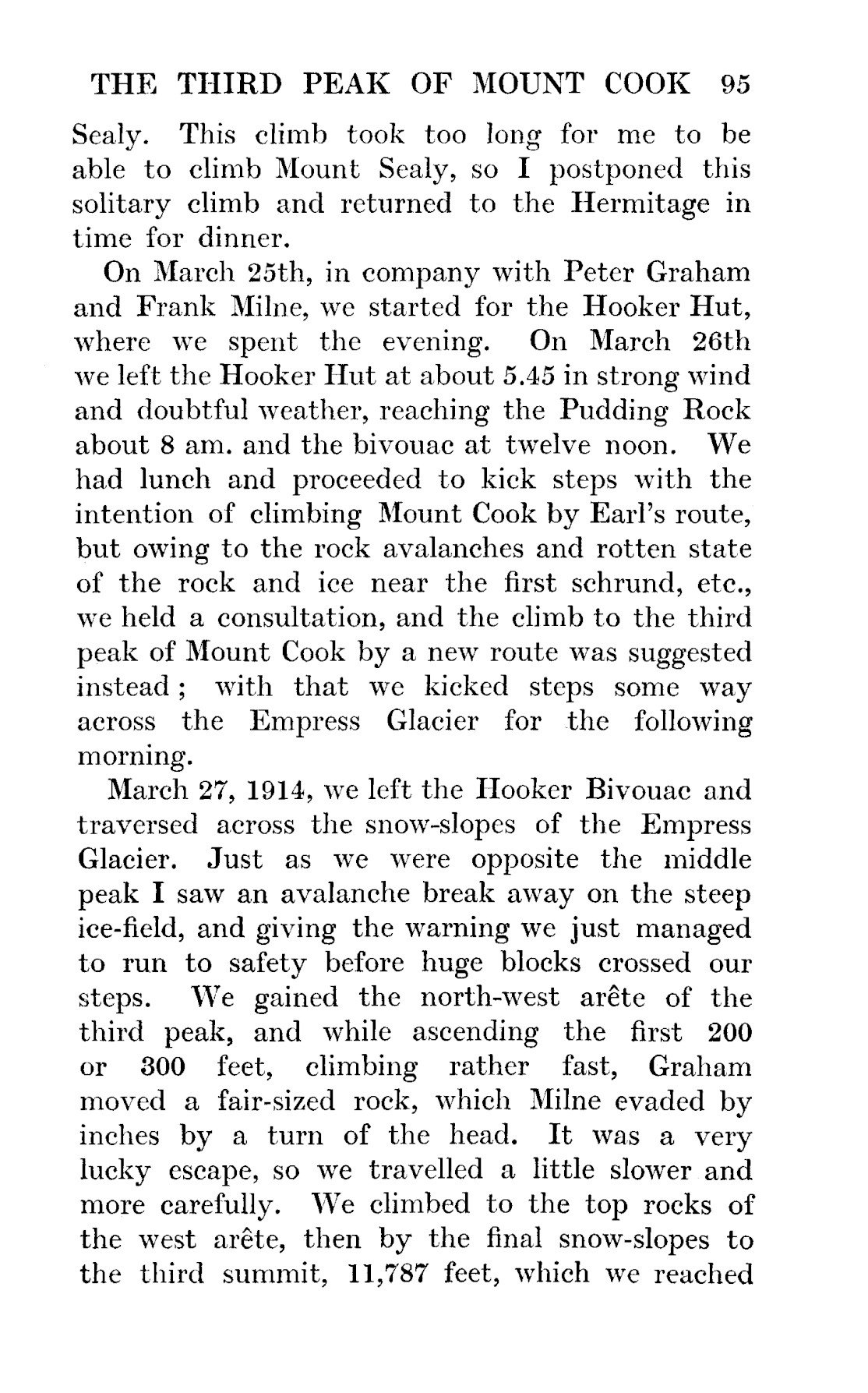 THE THIRD PEAK OF MOUNT COOK 95

Sealy. This climb took too long for me to be able to climb Mount Sealy, so I postponed this solitary climb and returned to the Hermitage in time for dinner.

On March 25th, in company with Peter Graham and Frank Milne, we started for the Hooker Hut, where we spent the evening. On March 26th we left the Hooker Hut at about 5.45 in strong wind and doubtful weather, reaching the Pudding Rock about 8 am. and the bivouac at twelve noon. We had lunch and proceeded to kick steps with the intention of climbing Mount Cook by Earl's route, but owing to the rock avalanches and rotten state of the rock and ice near the first schrund, etc., we held a consultation, and the climb to the third peak of Mount Cook by a new route was suggested instead; with that we kicked steps some way across the Empress Glacier for the following morning.

March 27, 1914, we left the Hooker Bivouac and traversed across the snow-slopes of the Empress Glacier. Just as we were opposite the middle peak I saw an avalanche break away on the steep ice-field, and giving the warning we just managed to run to safety before huge blocks crossed our steps. We gained the north-west arête of the third peak, and while ascending the first 200 or 300 feet, climbing rather fast, Graham moved a fair-sized rock, which Milne evaded by inches by a turn of the head. It was a very lucky escape, so we travelled a little slower and more carefully. We climbed to the top rocks of the west arête, then by the final snow-slopes to the third summit, 11,787 feet, which we reached